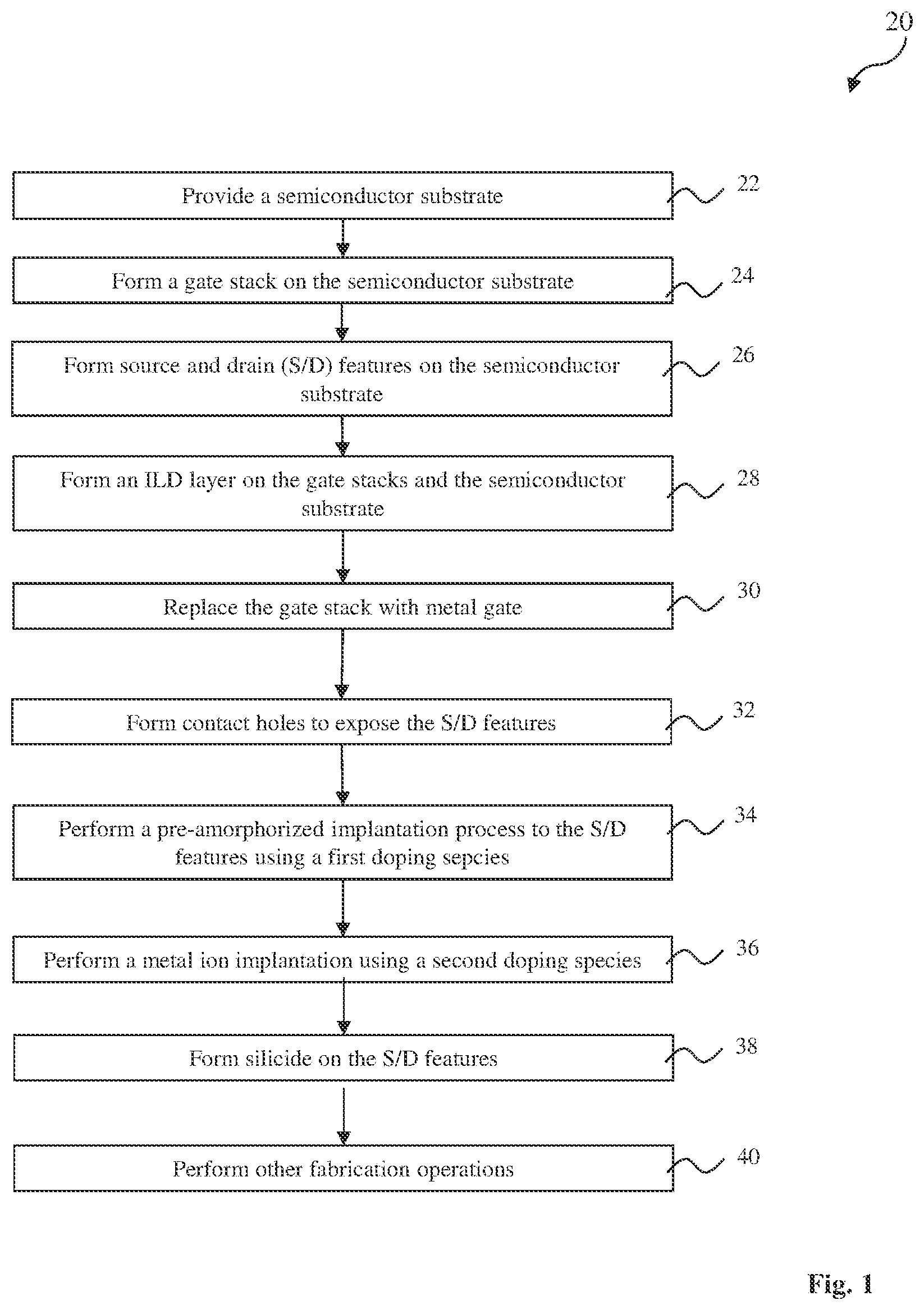 20

Provide a semiconductor substrate

22

Form a gate stack on the semiconductor substrate

24

Form source and drain (S/D) features on the semiconductor substrate

26

Form an ILD layer on the gate stacks and the semiconductor substrate

28

Replace the gate stack with metal gate

30

Form contact holes to expose the S/D features

32

Perform a pre-amorphorized implantation process to the S/D features using a first doping sepcies

34

Perform a metal ion implantation using a second doping species

36

Form silicide on the S/D features

38

Perform other fabrication operations

40

Fig. 1